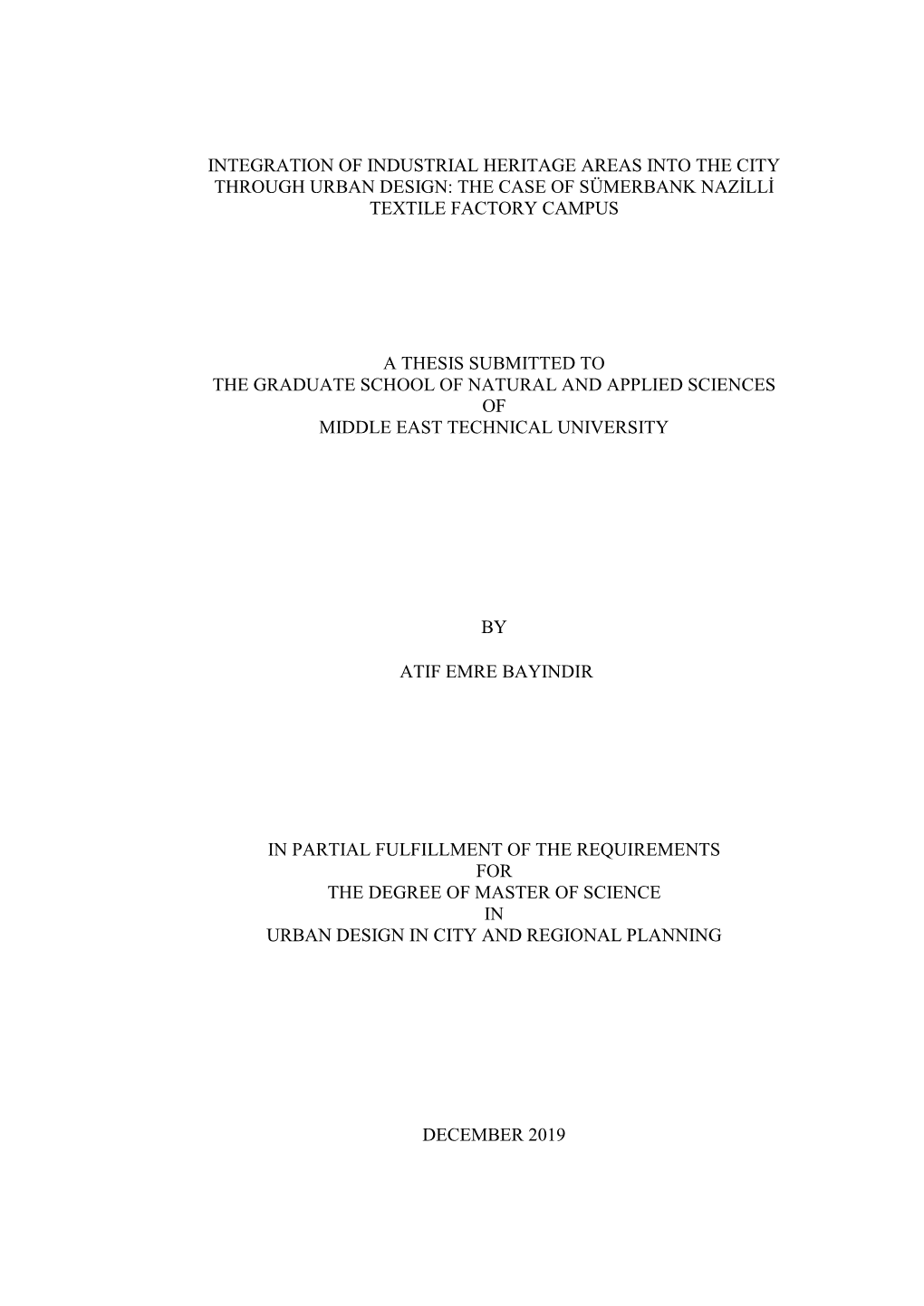 INTEGRATION OF INDUSTRIAL HERITAGE AREAS INTO THE CITY THROUGH URBAN DESIGN: THE CASE OF SÜMERBANK NAZİLLİ TEXTILE FACTORY CAMPUS

A THESIS SUBMITTED TO
THE GRADUATE SCHOOL OF NATURAL AND APPLIED SCIENCES
OF
MIDDLE EAST TECHNICAL UNIVERSITY

BY

ATIF EMRE BAYINDIR

IN PARTIAL FULFILLMENT OF THE REQUIREMENTS
FOR
THE DEGREE OF MASTER OF SCIENCE
IN
URBAN DESIGN IN CITY AND REGIONAL PLANNING

DECEMBER 2019